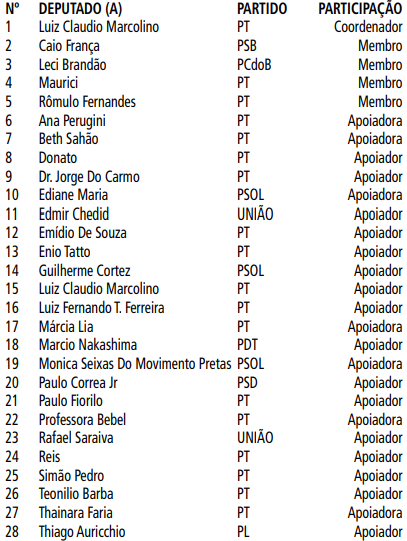 | Nº | DEPUTADO (A) | PARTIDO | PARTICIPAÇÃO |
|---|---|---|---|
| 1 | Luiz Claudio Marcolino | PT | Coordenador |
| 2 | Caio França | PSB | Membro |
| 3 | Leci Brandão | PCdoB | Membro |
| 4 | Maurici | PT | Membro |
| 5 | Rômulo Fernandes | PT | Membro |
| 6 | Ana Perugini | PT | Apoiadora |
| 7 | Beth Sahão | PT | Apoiadora |
| 8 | Donato | PT | Apoiador |
| 9 | Dr. Jorge Do Carmo | PT | Apoiador |
| 10 | Ediane Maria | PSOL | Apoiadora |
| 11 | Edmir Chedid | UNIÃO | Apoiador |
| 12 | Emídio De Souza | PT | Apoiador |
| 13 | Enio Tatto | PT | Apoiador |
| 14 | Guilherme Cortez | PSOL | Apoiador |
| 15 | Luiz Claudio Marcolino | PT | Apoiador |
| 16 | Luiz Fernando T. Ferreira | PT | Apoiador |
| 17 | Márcia Lia | PT | Apoiadora |
| 18 | Marcio Nakashima | PDT | Apoiador |
| 19 | Monica Seixas Do Movimento Pretas | PSOL | Apoiadora |
| 20 | Paulo Correa Jr | PSD | Apoiador |
| 21 | Paulo Fiorilo | PT | Apoiador |
| 22 | Professora Bebel | PT | Apoiadora |
| 23 | Rafael Saraiva | UNIÃO | Apoiador |
| 24 | Reis | PT | Apoiador |
| 25 | Simão Pedro | PT | Apoiador |
| 26 | Teonilio Barba | PT | Apoiador |
| 27 | Thainara Faria | PT | Apoiadora |
| 28 | Thiago Auricchio | PL | Apoiador |